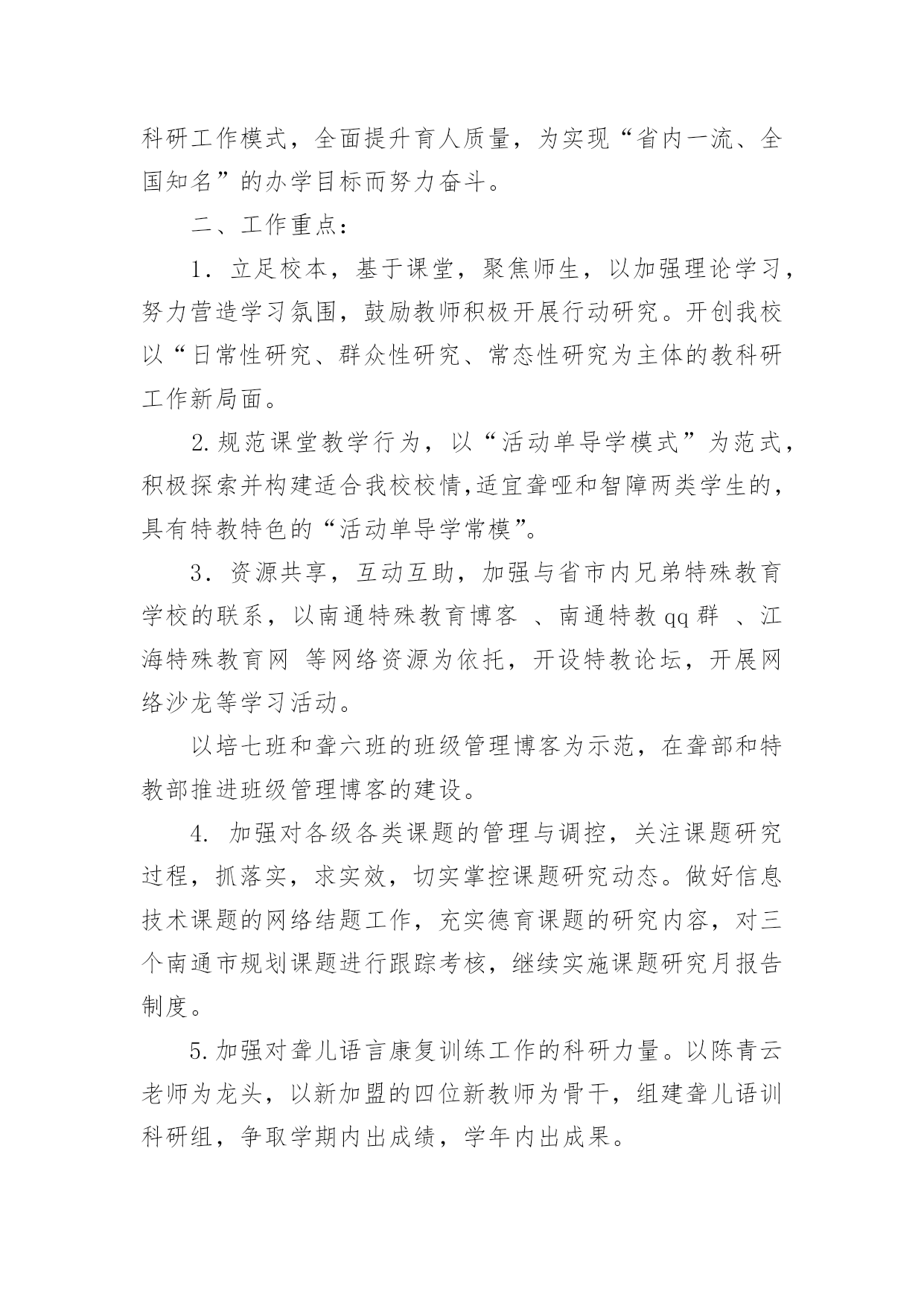 科研工作模式，全面提升育人质量，为实现“省内一流、全国知名”的办学目标而努力奋斗。

二、工作重点：

1．立足校本，基于课堂，聚焦师生，以加强理论学习，努力营造学习氛围，鼓励教师积极开展行动研究。开创我校以“日常性研究、群众性研究、常态性研究为主体的教科研工作新局面。

2.规范课堂教学行为，以“活动单导学模式”为范式，积极探索并构建适合我校校情,适宜聋哑和智障两类学生的，具有特教特色的“活动单导学常模”。

3．资源共享，互动互助，加强与省市内兄弟特殊教育学校的联系，以南通特殊教育博客 、南通特教qq群 、江海特殊教育网 等网络资源为依托，开设特教论坛，开展网络沙龙等学习活动。

以培七班和聋六班的班级管理博客为示范，在聋部和特教部推进班级管理博客的建设。

4. 加强对各级各类课题的管理与调控，关注课题研究过程，抓落实，求实效，切实掌控课题研究动态。做好信息技术课题的网络结题工作，充实德育课题的研究内容，对三个南通市规划课题进行跟踪考核，继续实施课题研究月报告制度。

5.加强对聋儿语言康复训练工作的科研力量。以陈青云老师为龙头，以新加盟的四位新教师为骨干，组建聋儿语训科研组，争取学期内出成绩，学年内出成果。